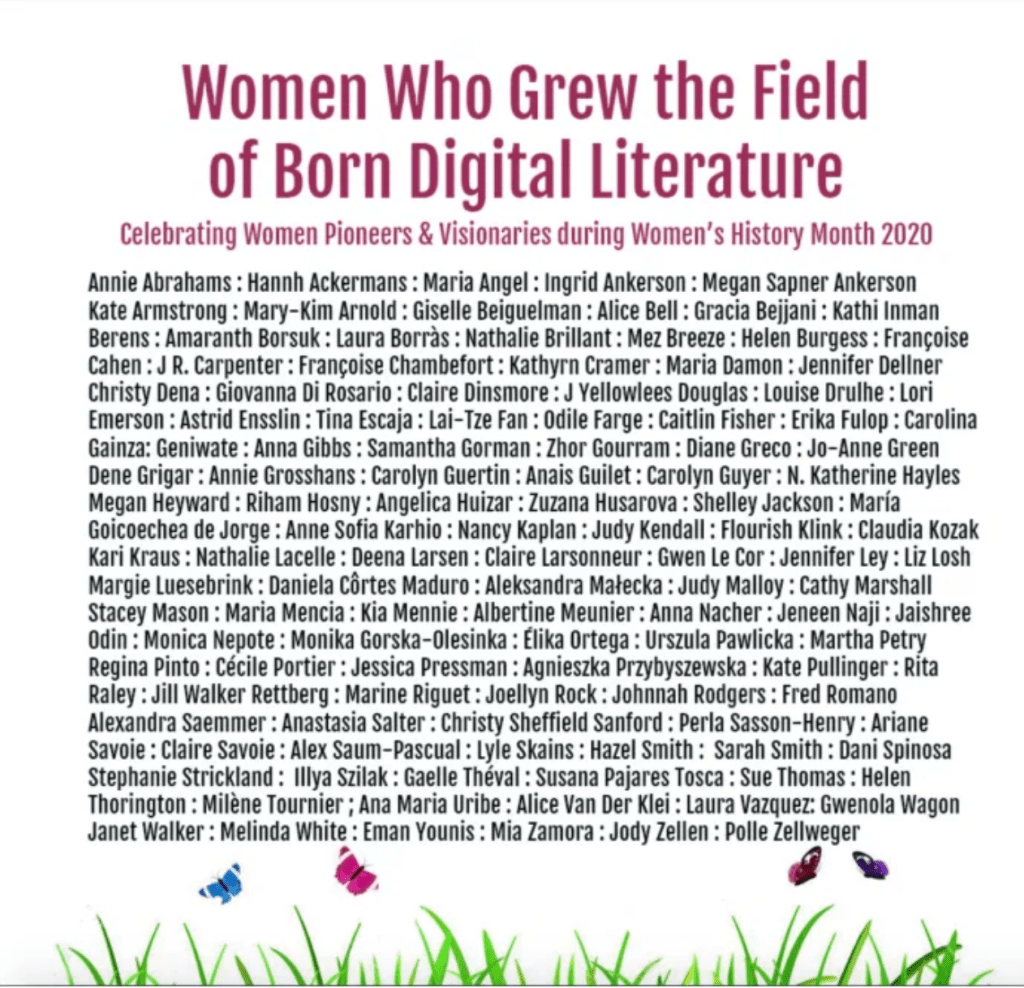 Women Who Grew the Field of Born Digital Literature

Celebrating Women Pioneers & Visionaries during Women's History Month 2020

Annie Abrahams : Hannh Ackermans : Maria Angel : Ingrid Ankerson : Megan Sapner Ankerson Kate Armstrong : Mary-Kim Arnold : Giselle Beiguelman : Alice Bell : Gracia Bejjani : Kathi Inman Berens : Amaranth Borsuk : Laura Borràs : Nathalie Brillant : Mez Breeze : Helen Burgess : Françoise Cahen : J R. Carpenter : Françoise Chambefort : Kathyrn Cramer : Maria Damon : Jennifer Dellner Christy Dena : Giovanna Di Rosario : Claire Dinsmore : J Yellowlees Douglas : Louise Drulhe : Lori Emerson : Astrid Ensslin : Tina Escaja : Lai-Tze Fan : Odile Farge : Caitlin Fisher : Erika Fulop : Carolina Gainza: Geniwate : Anna Gibbs : Samantha Gorman : Zhor Gourram : Diane Greco : Jo-Anne Green Dene Grigar : Annie Grosshans : Carolyn Guertin : Anais Guilet : Carolyn Guyer : N. Katherine Hayles Megan Heyward : Riham Hosny : Angelica Huizar : Zuzana Husarova : Shelley Jackson : María Goicoechea de Jorge : Anne Sofia Karhio : Nancy Kaplan : Judy Kendall : Flourish Klink : Claudia Kozak Kari Kraus : Nathalie Lacelle : Deena Larsen : Claire Larsonneur : Gwen Le Cor : Jennifer Ley : Liz Losh Margie Luesebrink : Daniela Côrtes Maduro : Aleksandra Małecka : Judy Malloy : Cathy Marshall Stacey Mason : Maria Mencia : Kia Mennie : Albertine Meunier : Anna Nacher : Jeneen Naji : Jaishree Odin : Monica Nepote : Monika Gorska-Olesinka : Élika Ortega : Urszula Pawlicka : Martha Petry Regina Pinto : Cécile Portier : Jessica Pressman : Agnieszka Przybyszewska : Kate Pullinger : Rita Raley : Jill Walker Rettberg : Marine Riguet : Joellyn Rock : Johnnah Rodgers : Fred Romano Alexandra Saemmer : Anastasia Salter : Christy Sheffield Sanford : Perla Sasson-Henry : Ariane Savoie : Claire Savoie : Alex Saum-Pascual : Lyle Skains : Hazel Smith : Sarah Smith : Dani Spinosa Stephanie Strickland : Illya Szilak : Gaelle Théval : Susana Pajares Tosca : Sue Thomas : Helen Thorington : Milène Tournier ; Ana Maria Uribe : Alice Van Der Klei : Laura Vazquez: Gwenola Wagon Janet Walker : Melinda White : Eman Younis : Mia Zamora : Jody Zellen : Polle Zellweger